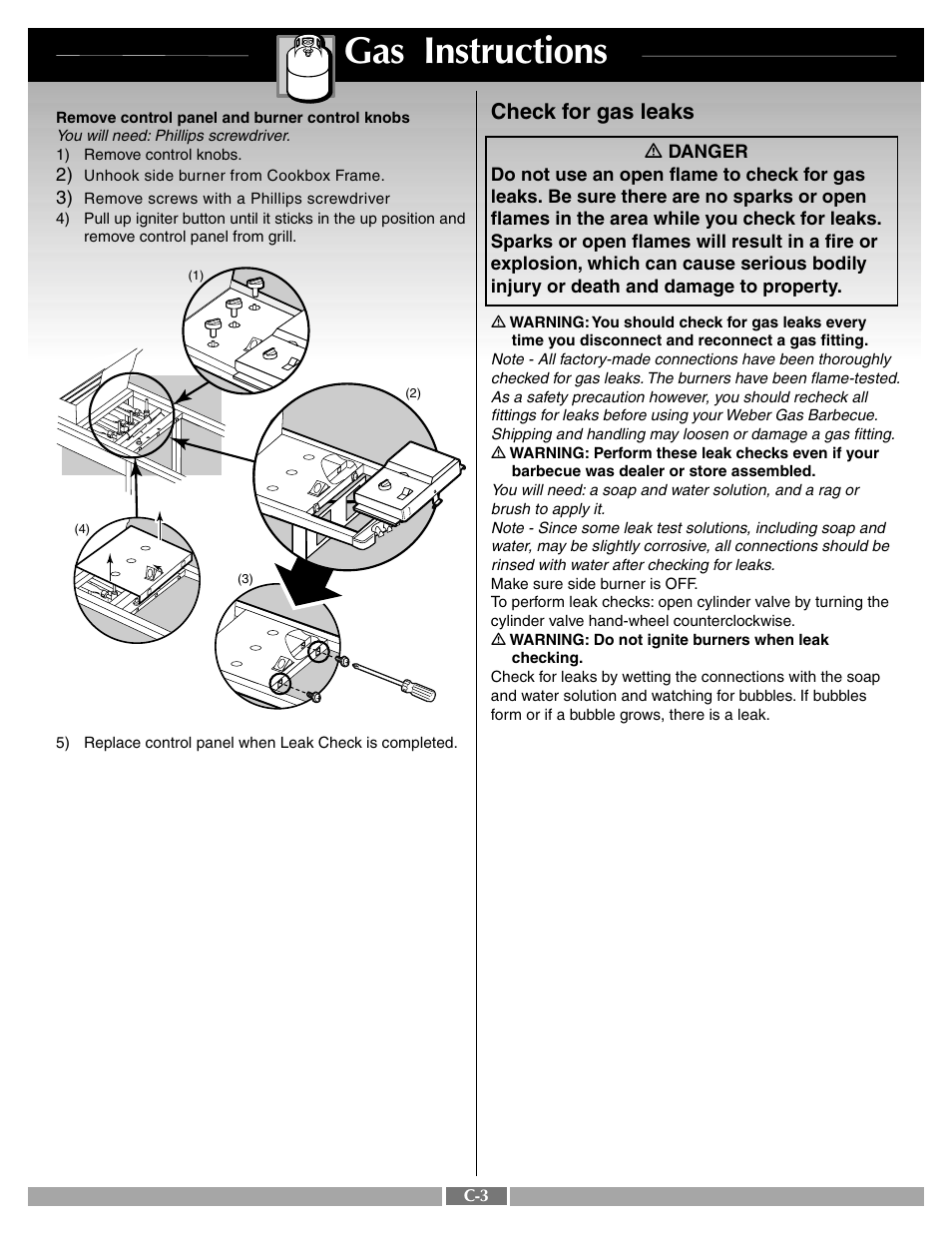 Gas Instructions

Remove control panel and burner control knobs
You will need: Phillips screwdriver.
1) Remove control knobs.
2) Unhook side burner from Cookbox Frame.
3) Remove screws with a Phillips screwdriver
4) Pull up igniter button until it sticks in the up position and remove control panel from grill.

(1)
(2)
(4)
(3)

5) Replace control panel when Leak Check is completed.

Check for gas leaks

⚠ DANGER
Do not use an open flame to check for gas leaks. Be sure there are no sparks or open flames in the area while you check for leaks. Sparks or open flames will result in a fire or explosion, which can cause serious bodily injury or death and damage to property.

⚠ WARNING: You should check for gas leaks every time you disconnect and reconnect a gas fitting.
Note - All factory-made connections have been thoroughly checked for gas leaks. The burners have been flame-tested. As a safety precaution however, you should recheck all fittings for leaks before using your Weber Gas Barbecue. Shipping and handling may loosen or damage a gas fitting.
⚠ WARNING: Perform these leak checks even if your barbecue was dealer or store assembled.
You will need: a soap and water solution, and a rag or brush to apply it.
Note - Since some leak test solutions, including soap and water, may be slightly corrosive, all connections should be rinsed with water after checking for leaks.
Make sure side burner is OFF.
To perform leak checks: open cylinder valve by turning the cylinder valve hand-wheel counterclockwise.
⚠ WARNING: Do not ignite burners when leak checking.
Check for leaks by wetting the connections with the soap and water solution and watching for bubbles. If bubbles form or if a bubble grows, there is a leak.

C-3